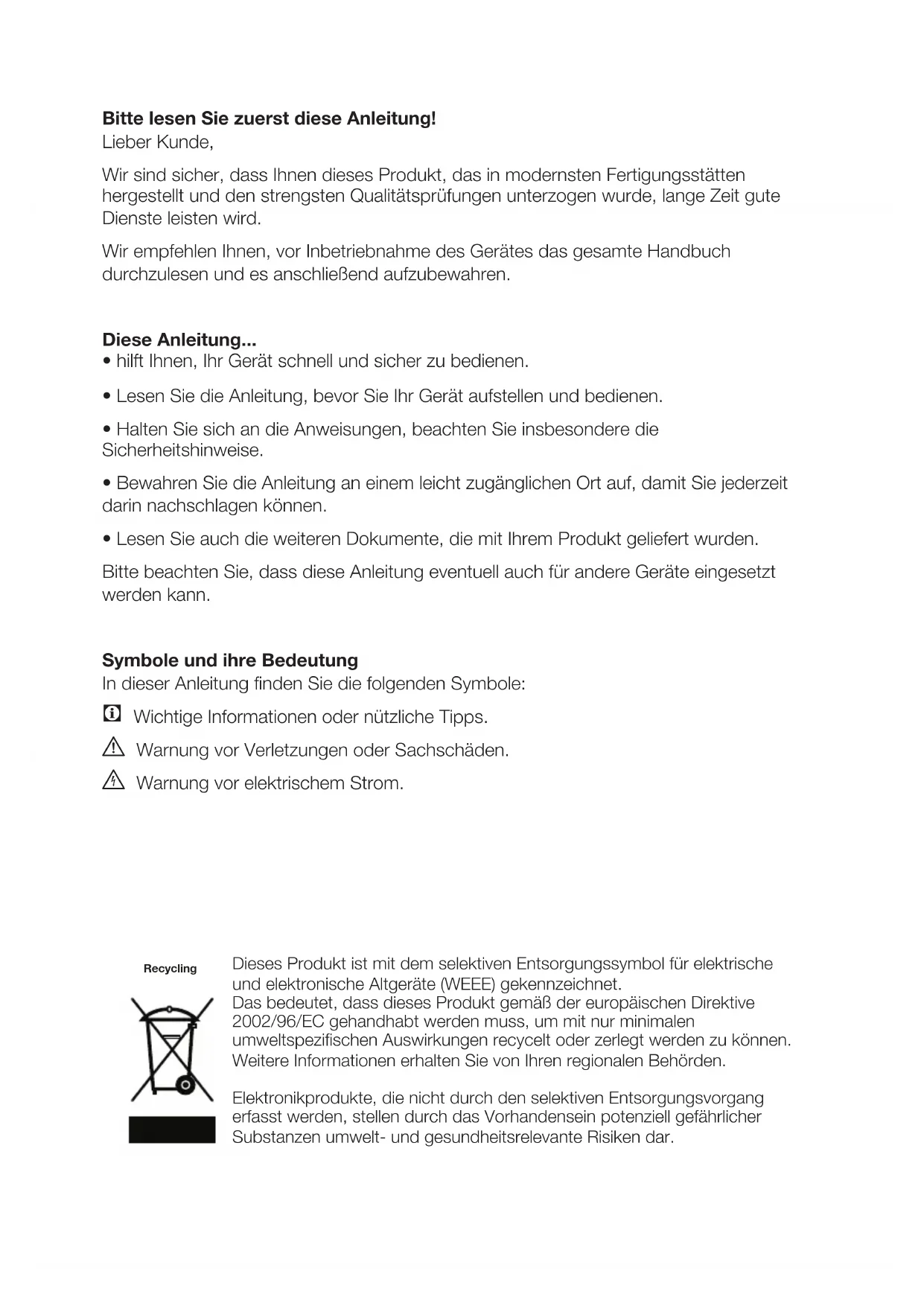 **Bitte lesen Sie zuerst diese Anleitung!**
Lieber Kunde,

Wir sind sicher, dass Ihnen dieses Produkt, das in modernsten Fertigungsstätten hergestellt und den strengsten Qualitätsprüfungen unterzogen wurde, lange Zeit gute Dienste leisten wird.

Wir empfehlen Ihnen, vor Inbetriebnahme des Gerätes das gesamte Handbuch durchzulesen und es anschließend aufzubewahren.

**Diese Anleitung...**
• hilft Ihnen, Ihr Gerät schnell und sicher zu bedienen.

• Lesen Sie die Anleitung, bevor Sie Ihr Gerät aufstellen und bedienen.

• Halten Sie sich an die Anweisungen, beachten Sie insbesondere die Sicherheitshinweise.

• Bewahren Sie die Anleitung an einem leicht zugänglichen Ort auf, damit Sie jederzeit darin nachschlagen können.

• Lesen Sie auch die weiteren Dokumente, die mit Ihrem Produkt geliefert wurden.

Bitte beachten Sie, dass diese Anleitung eventuell auch für andere Geräte eingesetzt werden kann.

**Symbole und ihre Bedeutung**
In dieser Anleitung finden Sie die folgenden Symbole:

Wichtige Informationen oder nützliche Tipps.

Warnung vor Verletzungen oder Sachschäden.

Warnung vor elektrischem Strom.

Recycling

Dieses Produkt ist mit dem selektiven Entsorgungssymbol für elektrische und elektronische Altgeräte (WEEE) gekennzeichnet.
Das bedeutet, dass dieses Produkt gemäß der europäischen Direktive 2002/96/EC gehandhabt werden muss, um mit nur minimalen umweltspezifischen Auswirkungen recycelt oder zerlegt werden zu können. Weitere Informationen erhalten Sie von Ihren regionalen Behörden.

Elektronikprodukte, die nicht durch den selektiven Entsorgungsvorgang erfasst werden, stellen durch das Vorhandensein potenziell gefährlicher Substanzen umwelt- und gesundheitsrelevante Risiken dar.